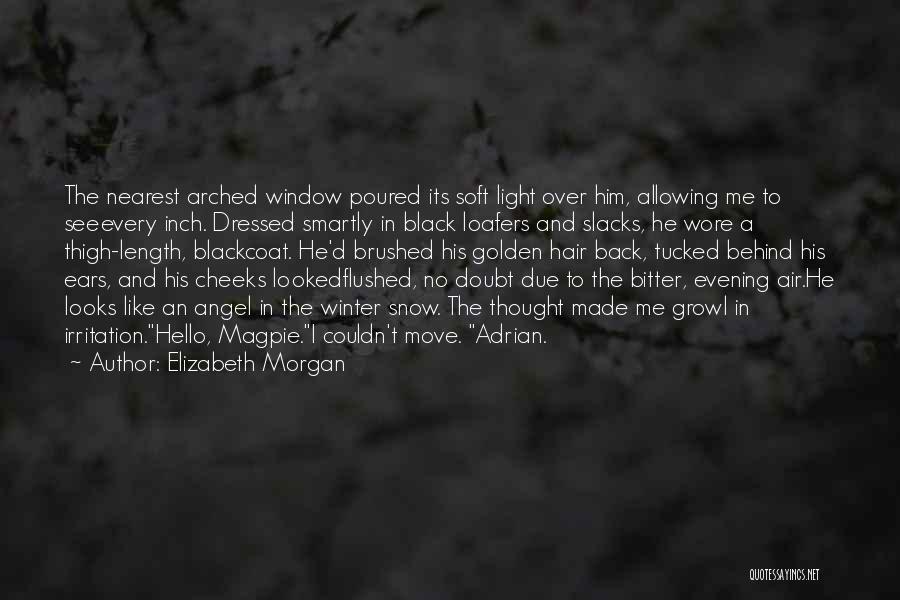 The nearest arched window poured its soft light over him, allowing me to seeevery inch. Dressed smartly in black loafers and slacks, he wore a thigh-length, blackcoat. He'd brushed his golden hair back, tucked behind his ears, and his cheeks lookedflushed, no doubt due to the bitter, evening air.He looks like an angel in the winter snow. The thought made me growl in irritation."Hello, Magpie."I couldn't move. "Adrian.

~ Author: Elizabeth Morgan

QUOTESSAYINGS.NET